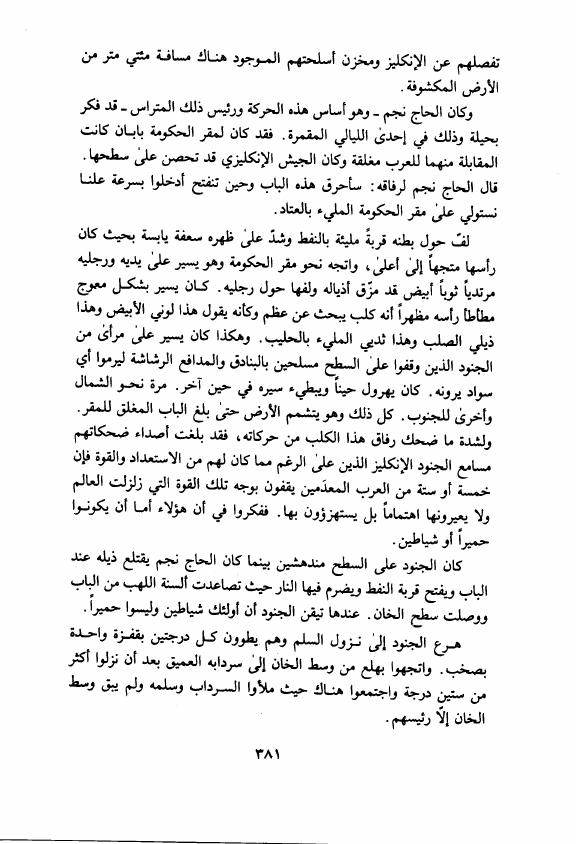 تفصلهم عن الإنكليز ومخزن أسلحتهم الموجود هناك مسافة مئتي متر من الأرض المكشوفة.

وكان الحاج نجم ـ وهو أساس هذه الحركة ورئيس ذلك المتراس ـ قد فكر بحيلة وذلك في إحدىٰ الليالي المقمرة. فقد كان لمقر الحكومة بابان كانت المقابلة منهما للعرب مغلقة وكان الجيش الإنكليزي قد تحصن علىٰ سطحها. قال الحاج نجم لرفاقه: سأحرق هذه الباب وحين تنفتح أدخلوا بسرعة علنا نستولي علىٰ مقر الحكومة المليء بالعتاد.

لفّ حول بطنه قربةً مليئة بالنفط وشدّ علىٰ ظهره سعفة يابسة بحيث كان رأسها متجهاً إلىٰ أعلىٰ، واتجه نحو مقر الحكومة وهو يسير علىٰ يديه ورجليه مرتدياً ثوباً أبيض قد مزّق أذياله ولفها حول رجليه. كان يسير بشكل معوج مطأطأ رأسه مظهراً أنه كلب يبحث عن عظم وكأنه يقول هذا لوني الأبيض وهذا ذيلي الصلب وهذا ثديي المليء بالحليب. وهكذا كان يسير علىٰ مرأىٰ من الجنود الذين وقفوا علىٰ السطح مسلحين بالبنادق والمدافع الرشاشة ليرموا أي سواد يرونه. كان يهرول حيناً ويبطيء سيره في حين آخر. مرة نحو الشمال وأخرىٰ للجنوب. كل ذلك وهو يتشمم الأرض حتىٰ بلغ الباب المغلق للمقر. ولشدة ما ضحك رفاق هذا الكلب من حركاته، فقد بلغت أصداء ضحكاتهم مسامع الجنود الإنكليز الذين علىٰ الرغم مما كان لهم من الاستعداد والقوة فإن خمسة أو ستة من العرب المعدَمين يقفون بوجه تلك القوة التي زلزلت العالم ولا يعيرونها اهتماماً بل يستهزؤون بها. ففكروا في أن هؤلاء أما أن يكونوا حميراً أو شياطين.

كان الجنود على السطح مندهشين بينما كان الحاج نجم يقتلع ذيله عند الباب ويفتح قربة النفط ويضرم فيها النار حيث تصاعدت ألسنة اللهب من الباب ووصلت سطح الخان. عندها تيقن الجنود أن أولئك شياطين وليسوا حميراً.

هرع الجنود إلىٰ نزول السلم وهم يطوون كل درجتين بقفزة واحدة بصخب. واتجهوا بهلع من وسط الخان إلىٰ سردابه العميق بعد أن نزلوا أكثر من ستين درجة واجتمعوا هناك حيث ملأوا السرداب وسلمه ولم يبق وسط الخان إلّا رئيسهم.

٣٨١